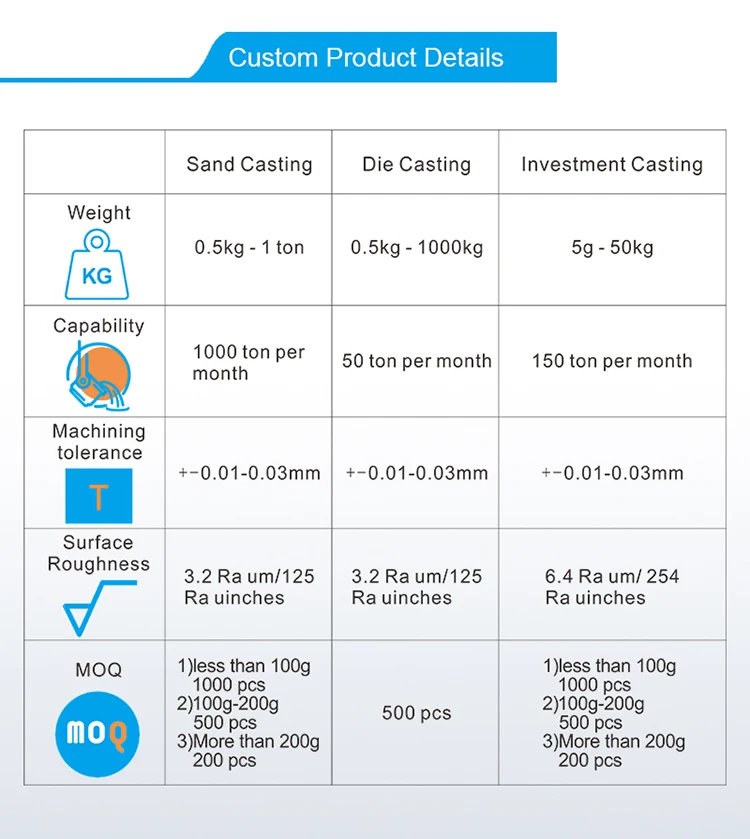 Custom Product Details

| | Sand Casting | Die Casting | Investment Casting |
|---|---|---|---|
| Weight KG | 0.5kg - 1 ton | 0.5kg - 1000kg | 5g - 50kg |
| Capability | 1000 ton per month | 50 ton per month | 150 ton per month |
| Machining tolerance T | +-0.01-0.03mm | +-0.01-0.03mm | +-0.01-0.03mm |
| Surface Roughness | 3.2 Ra um/125 Ra uinches | 3.2 Ra um/125 Ra uinches | 6.4 Ra um/ 254 Ra uinches |
| MOQ MOQ | 1)less than 100g 1000 pcs 2)100g-200g 500 pcs 3)More than 200g 200 pcs | 500 pcs | 1)less than 100g 1000 pcs 2)100g-200g 500 pcs 3)More than 200g 200 pcs |